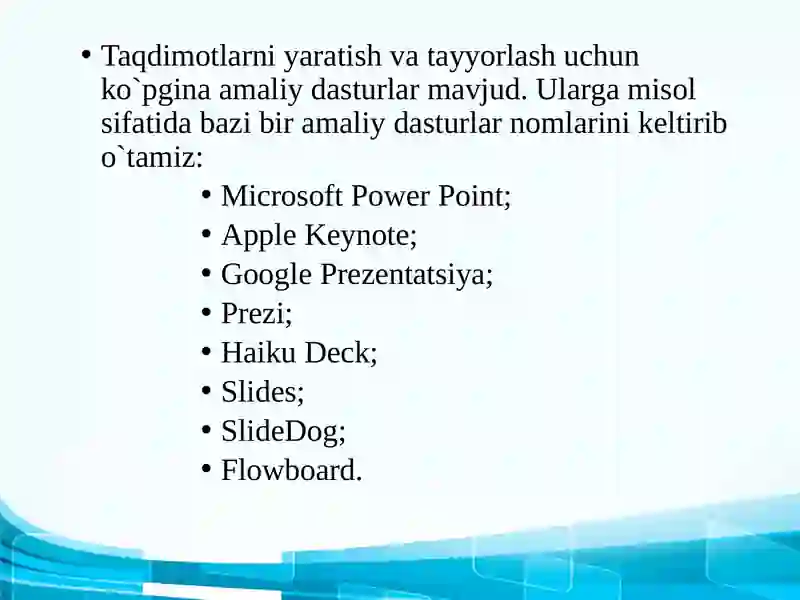 • Taqdimotlarni yaratish va tayyorlash uchun ko`pgina amaliy dasturlar mavjud. Ularga misol sifatida bazi bir amaliy dasturlar nomlarini keltirib o`tamiz:

• Microsoft Power Point;
• Apple Keynote;
• Google Prezentatsiya;
• Prezi;
• Haiku Deck;
• Slides;
• SlideDog;
• Flowboard.